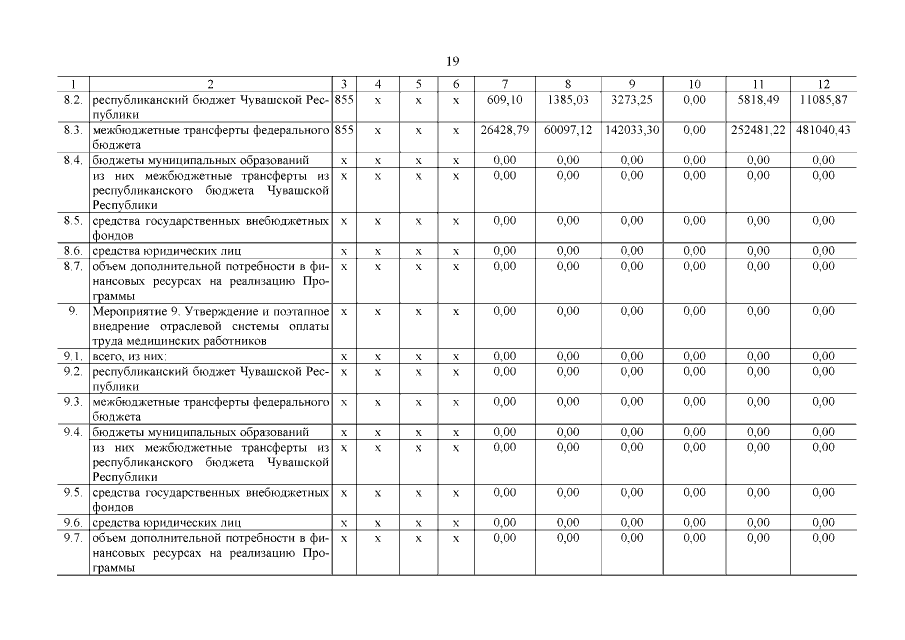 19

| 1 | 2 | 3 | 4 | 5 | 6 | 7 | 8 | 9 | 10 | 11 | 12 |
|---|---|---|---|---|---|---|---|---|---|---|---|
| 8.2. | республиканский бюджет Чувашской Республики | 855 | x | x | x | 609,10 | 1385,03 | 3273,25 | 0,00 | 5818,49 | 11085,87 |
| 8.3. | межбюджетные трансферты федерального бюджета | 855 | x | x | x | 26428,79 | 60097,12 | 142033,30 | 0,00 | 252481,22 | 481040,43 |
| 8.4. | бюджеты муниципальных образований | x | x | x | x | 0,00 | 0,00 | 0,00 | 0,00 | 0,00 | 0,00 |
|  | из них межбюджетные трансферты из республиканского бюджета Чувашской Республики | x | x | x | x | 0,00 | 0,00 | 0,00 | 0,00 | 0,00 | 0,00 |
| 8.5. | средства государственных внебюджетных фондов | x | x | x | x | 0,00 | 0,00 | 0,00 | 0,00 | 0,00 | 0,00 |
| 8.6. | средства юридических лиц | x | x | x | x | 0,00 | 0,00 | 0,00 | 0,00 | 0,00 | 0,00 |
| 8.7. | объем дополнительной потребности в финансовых ресурсах на реализацию Программы | x | x | x | x | 0,00 | 0,00 | 0,00 | 0,00 | 0,00 | 0,00 |
| 9. | Мероприятие 9. Утверждение и поэтапное внедрение отраслевой системы оплаты труда медицинских работников | x | x | x | x | 0,00 | 0,00 | 0,00 | 0,00 | 0,00 | 0,00 |
| 9.1. | всего, из них: | x | x | x | x | 0,00 | 0,00 | 0,00 | 0,00 | 0,00 | 0,00 |
| 9.2. | республиканский бюджет Чувашской Республики | x | x | x | x | 0,00 | 0,00 | 0,00 | 0,00 | 0,00 | 0,00 |
| 9.3. | межбюджетные трансферты федерального бюджета | x | x | x | x | 0,00 | 0,00 | 0,00 | 0,00 | 0,00 | 0,00 |
| 9.4. | бюджеты муниципальных образований | x | x | x | x | 0,00 | 0,00 | 0,00 | 0,00 | 0,00 | 0,00 |
|  | из них межбюджетные трансферты из республиканского бюджета Чувашской Республики | x | x | x | x | 0,00 | 0,00 | 0,00 | 0,00 | 0,00 | 0,00 |
| 9.5. | средства государственных внебюджетных фондов | x | x | x | x | 0,00 | 0,00 | 0,00 | 0,00 | 0,00 | 0,00 |
| 9.6. | средства юридических лиц | x | x | x | x | 0,00 | 0,00 | 0,00 | 0,00 | 0,00 | 0,00 |
| 9.7. | объем дополнительной потребности в финансовых ресурсах на реализацию Программы | x | x | x | x | 0,00 | 0,00 | 0,00 | 0,00 | 0,00 | 0,00 |